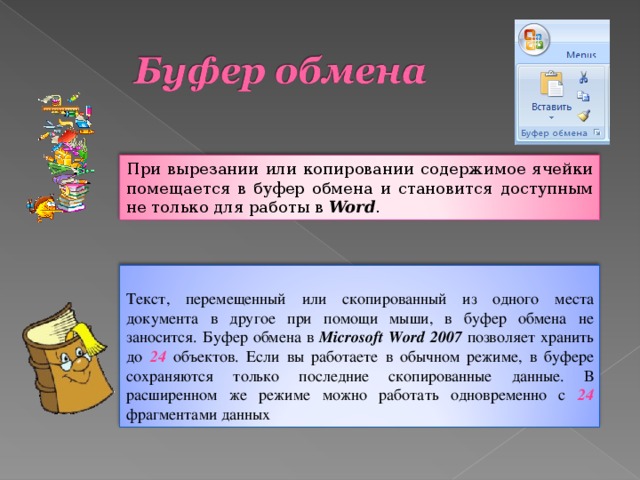 Буфер обмена

Menus

Вставить

Буфер обмена

При вырезании или копировании содержимое ячейки помещается в буфер обмена и становится доступным не только для работы в Word.

Текст, перемещенный или скопированный из одного места документа в другое при помощи мыши, в буфер обмена не заносится. Буфер обмена в Microsoft Word 2007 позволяет хранить до 24 объектов. Если вы работаете в обычном режиме, в буфере сохраняются только последние скопированные данные. В расширенном же режиме можно работать одновременно с 24 фрагментами данных